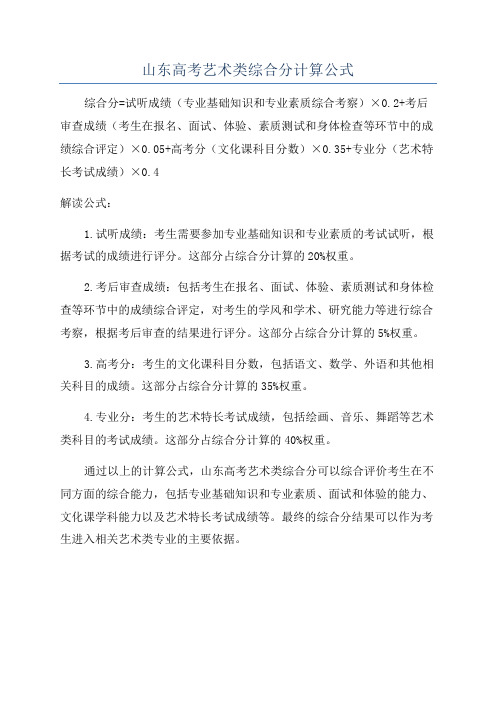 山东高考艺术类综合分计算公式

综合分=试听成绩（专业基础知识和专业素质综合考察）×0.2+考后审查成绩（考生在报名、面试、体验、素质测试和身体检查等环节中的成绩综合评定）×0.05+高考分（文化课科目分数）×0.35+专业分（艺术特长考试成绩）×0.4

解读公式：

1.试听成绩：考生需要参加专业基础知识和专业素质的考试试听，根据考试的成绩进行评分。这部分占综合分计算的20%权重。

2.考后审查成绩：包括考生在报名、面试、体验、素质测试和身体检查等环节中的成绩综合评定，对考生的学风和学术、研究能力等进行综合考察，根据考后审查的结果进行评分。这部分占综合分计算的5%权重。

3.高考分：考生的文化课科目分数，包括语文、数学、外语和其他相关科目的成绩。这部分占综合分计算的35%权重。

4.专业分：考生的艺术特长考试成绩，包括绘画、音乐、舞蹈等艺术类科目的考试成绩。这部分占综合分计算的40%权重。

通过以上的计算公式，山东高考艺术类综合分可以综合评价考生在不同方面的综合能力，包括专业基础知识和专业素质、面试和体验的能力、文化课学科能力以及艺术特长考试成绩等。最终的综合分结果可以作为考生进入相关艺术类专业的主要依据。